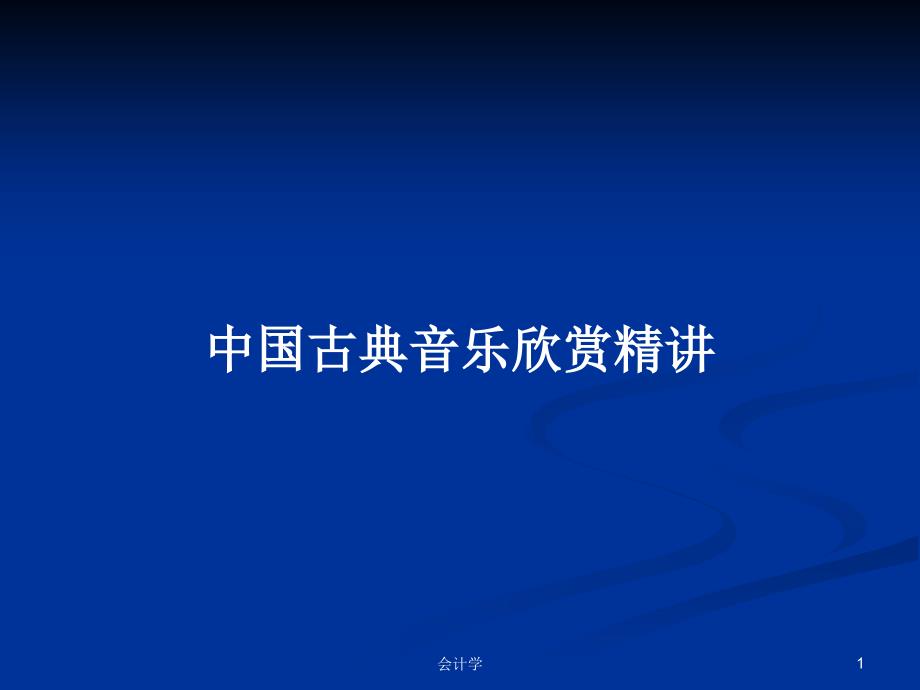 中国古典音乐欣赏精讲

会计学

1